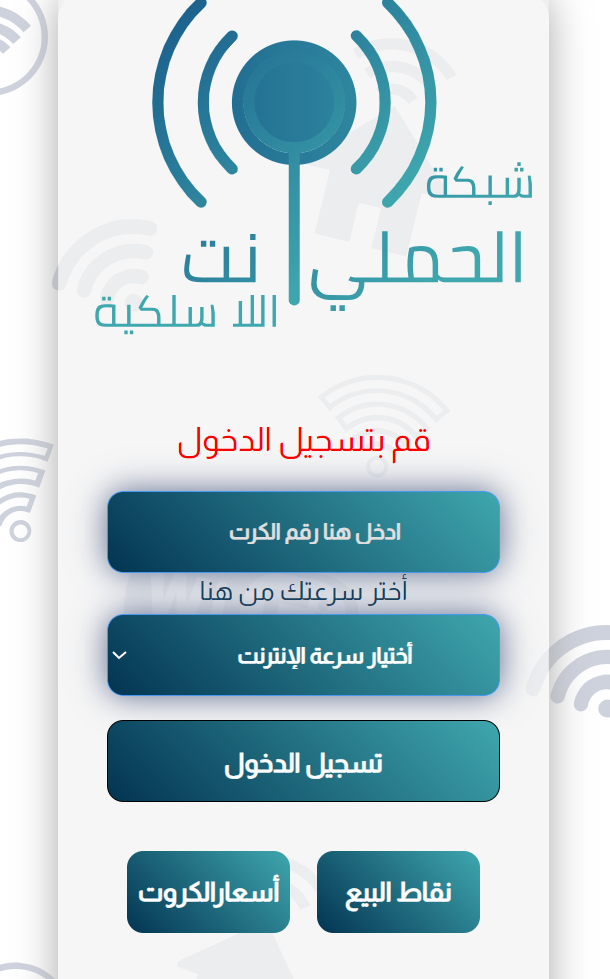 شبكة
الحملي نت
اللا سلكية

قم بتسجيل الدخول

ادخل هنا رقم الكرت

أختر سرعتك من هنا

أختيار سرعة الإنترنت

تسجيل الدخول

نقاط البيع

أسعارالكروت